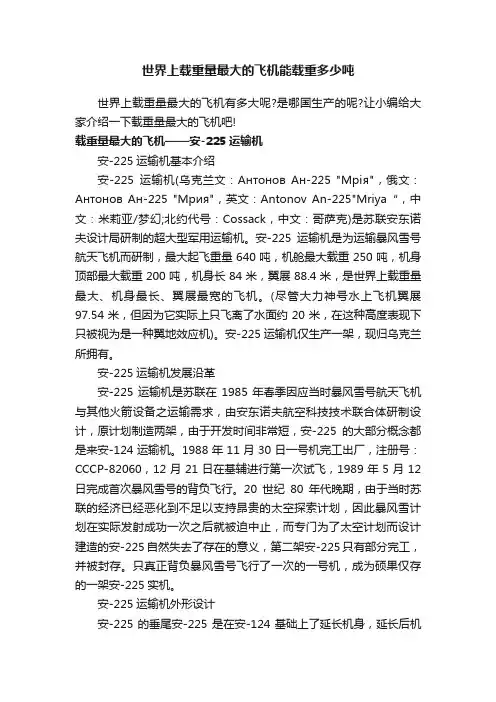 世界上载重量最大的飞机能载重多少吨

世界上载重量最大的飞机有多大呢?是哪国生产的呢?让小编给大家介绍一下载重量最大的飞机吧!

载重量最大的飞机——安-225 运输机

安-225 运输机基本介绍

安-225 运输机(乌克兰文：Антонов Ан-225 "Мрія"，俄文：Антонов Ан-225 "Мрия"，英文：Antonov An-225"Mriya "，中文：米莉亚/梦幻;北约代号：Cossack，中文：哥萨克)是苏联安东诺夫设计局研制的超大型军用运输机。安-225 运输机是为运输暴风雪号航天飞机而研制，最大起飞重量 640 吨，机舱最大载重 250 吨，机身顶部最大载重 200 吨，机身长 84 米，翼展 88.4 米，是世界上载重量最大、机身最长、翼展最宽的飞机。(尽管大力神号水上飞机翼展 97.54 米，但因为它实际上只飞离了水面约 20 米，在这种高度表现下只被视为是一种翼地效应机)。安-225 运输机仅生产一架，现归乌克兰所拥有。

安-225 运输机发展沿革

安-225 运输机是苏联在 1985 年春季因应当时暴风雪号航天飞机与其他火箭设备之运输需求，由安东诺夫航空科技技术联合体研制设计，原计划制造两架，由于开发时间非常短，安-225 的大部分概念都是来安-124 运输机。1988 年 11 月 30 日一号机完工出厂，注册号：CCCP-82060，12 月 21 日在基辅进行第一次试飞，1989 年 5 月 12 日完成首次暴风雪号的背负飞行。20 世纪 80 年代晚期，由于当时苏联的经济已经恶化到不足以支持昂贵的太空探索计划，因此暴风雪计划在实际发射成功一次之后就被迫中止，而专门为了太空计划而设计建造的安-225 自然失去了存在的意义，第二架安-225 只有部分完工，并被封存。只真正背负暴风雪号飞行了一次的一号机，成为硕果仅存的一架安-225 实机。

安-225 运输机外形设计

安-225 的垂尾安-225 是在安-124 基础上了延长机身，延长后机